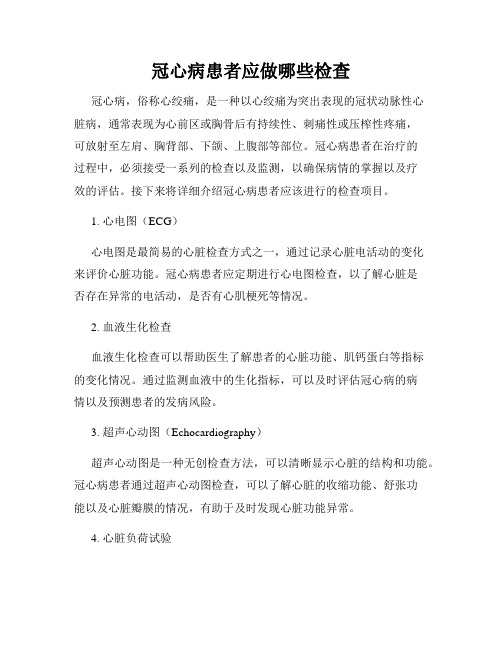 冠心病患者应做哪些检查

冠心病，俗称心绞痛，是一种以心绞痛为突出表现的冠状动脉性心脏病，通常表现为心前区或胸骨后有持续性、刺痛性或压榨性疼痛，可放射至左肩、胸背部、下颌、上腹部等部位。冠心病患者在治疗的过程中，必须接受一系列的检查以及监测，以确保病情的掌握以及疗效的评估。接下来将详细介绍冠心病患者应该进行的检查项目。

1. 心电图（ECG）

心电图是最简易的心脏检查方式之一，通过记录心脏电活动的变化来评价心脏功能。冠心病患者应定期进行心电图检查，以了解心脏是否存在异常的电活动，是否有心肌梗死等情况。

2. 血液生化检查

血液生化检查可以帮助医生了解患者的心脏功能、肌钙蛋白等指标的变化情况。通过监测血液中的生化指标，可以及时评估冠心病的病情以及预测患者的发病风险。

3. 超声心动图（Echocardiography）

超声心动图是一种无创检查方法，可以清晰显示心脏的结构和功能。冠心病患者通过超声心动图检查，可以了解心脏的收缩功能、舒张功能以及心脏瓣膜的情况，有助于及时发现心脏功能异常。

4. 心脏负荷试验